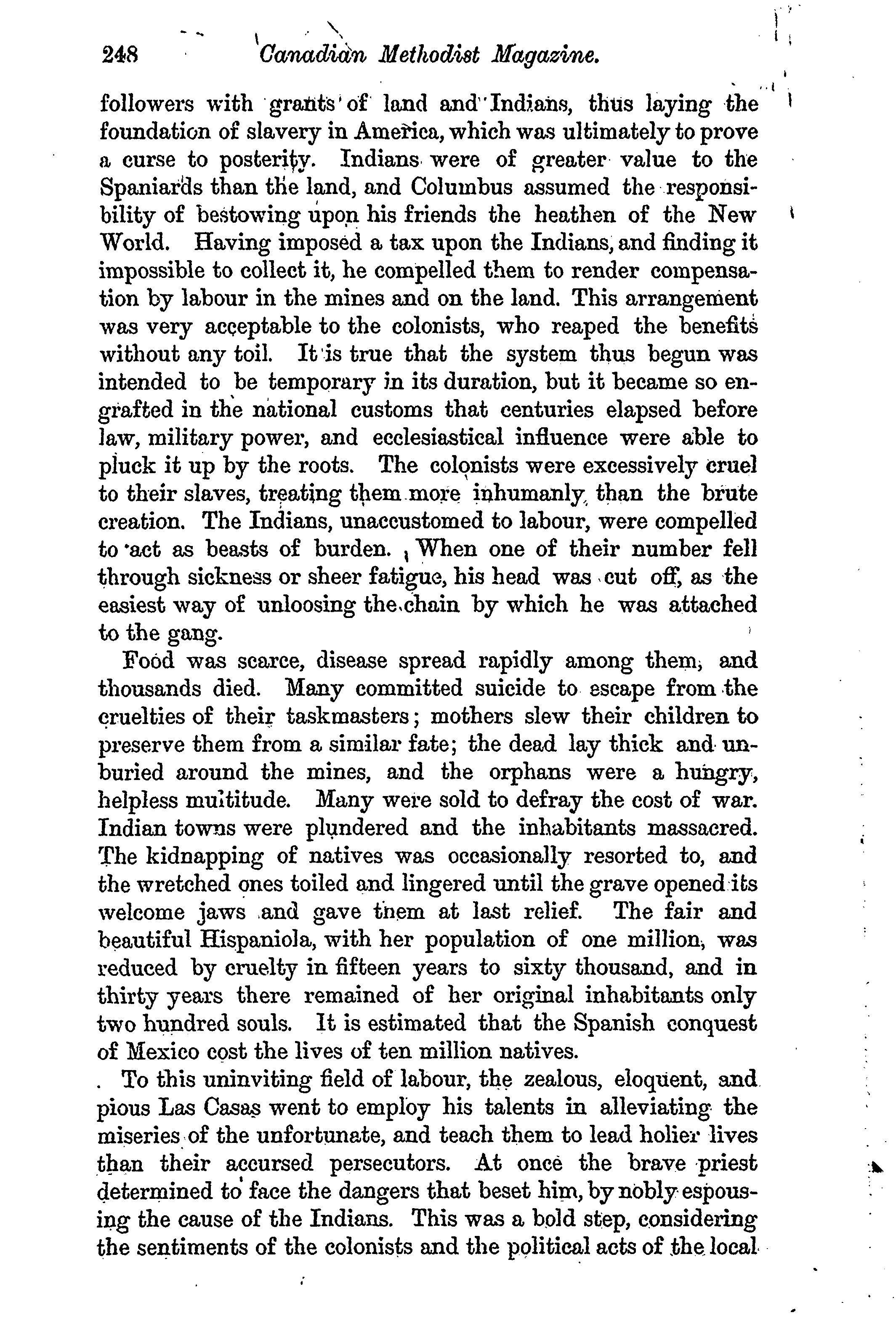 248 Canadian Methodist Magazine.

followers with grants of land and Indians, thus laying the foundation of slavery in America, which was ultimately to prove a curse to posterity. Indians were of greater value to the Spaniards than the land, and Columbus assumed the responsibility of bestowing upon his friends the heathen of the New World. Having imposed a tax upon the Indians, and finding it impossible to collect it, he compelled them to render compensation by labour in the mines and on the land. This arrangement was very acceptable to the colonists, who reaped the benefits without any toil. It is true that the system thus begun was intended to be temporary in its duration, but it became so engrafted in the national customs that centuries elapsed before law, military power, and ecclesiastical influence were able to pluck it up by the roots. The colonists were excessively cruel to their slaves, treating them more inhumanly than the brute creation. The Indians, unaccustomed to labour, were compelled to act as beasts of burden. When one of their number fell through sickness or sheer fatigue, his head was cut off, as the easiest way of unloosing the chain by which he was attached to the gang.

Food was scarce, disease spread rapidly among them, and thousands died. Many committed suicide to escape from the cruelties of their taskmasters; mothers slew their children to preserve them from a similar fate; the dead lay thick and unburied around the mines, and the orphans were a hungry, helpless multitude. Many were sold to defray the cost of war. Indian towns were plundered and the inhabitants massacred. The kidnapping of natives was occasionally resorted to, and the wretched ones toiled and lingered until the grave opened its welcome jaws and gave them at last relief. The fair and beautiful Hispaniola, with her population of one million, was reduced by cruelty in fifteen years to sixty thousand, and in thirty years there remained of her original inhabitants only two hundred souls. It is estimated that the Spanish conquest of Mexico cost the lives of ten million natives.

To this uninviting field of labour, the zealous, eloquent, and pious Las Casas went to employ his talents in alleviating the miseries of the unfortunate, and teach them to lead holier lives than their accursed persecutors. At once the brave priest determined to face the dangers that beset him, by nobly espousing the cause of the Indians. This was a bold step, considering the sentiments of the colonists and the political acts of the local